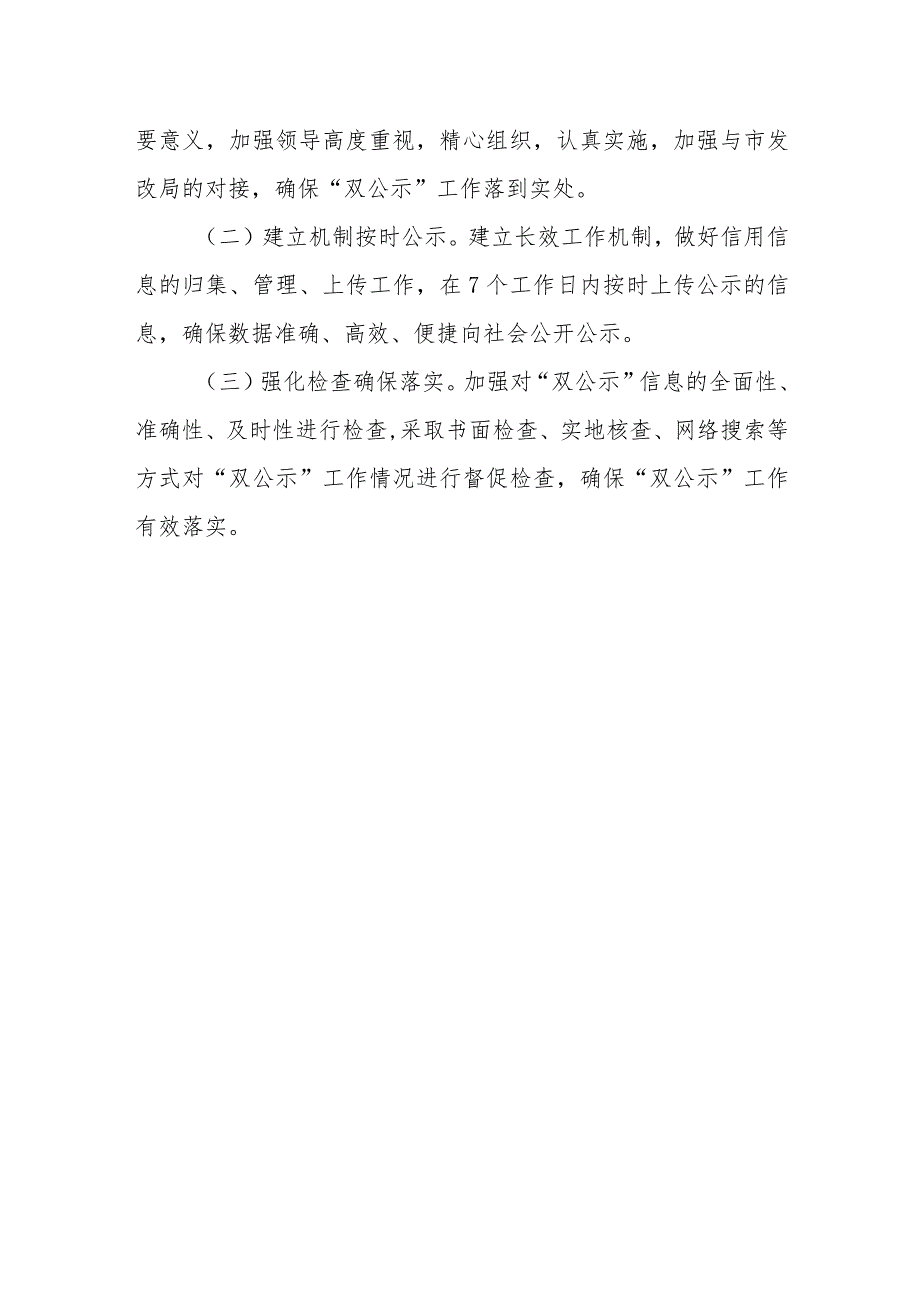 要意义，加强领导高度重视，精心组织，认真实施，加强与市发改局的对接，确保“双公示”工作落到实处。

（二）建立机制按时公示。建立长效工作机制，做好信用信息的归集、管理、上传工作，在7个工作日内按时上传公示的信息，确保数据准确、高效、便捷向社会公开公示。

（三）强化检查确保落实。加强对“双公示”信息的全面性、准确性、及时性进行检查，采取书面检查、实地核查、网络搜索等方式对“双公示”工作情况进行督促检查，确保“双公示”工作有效落实。